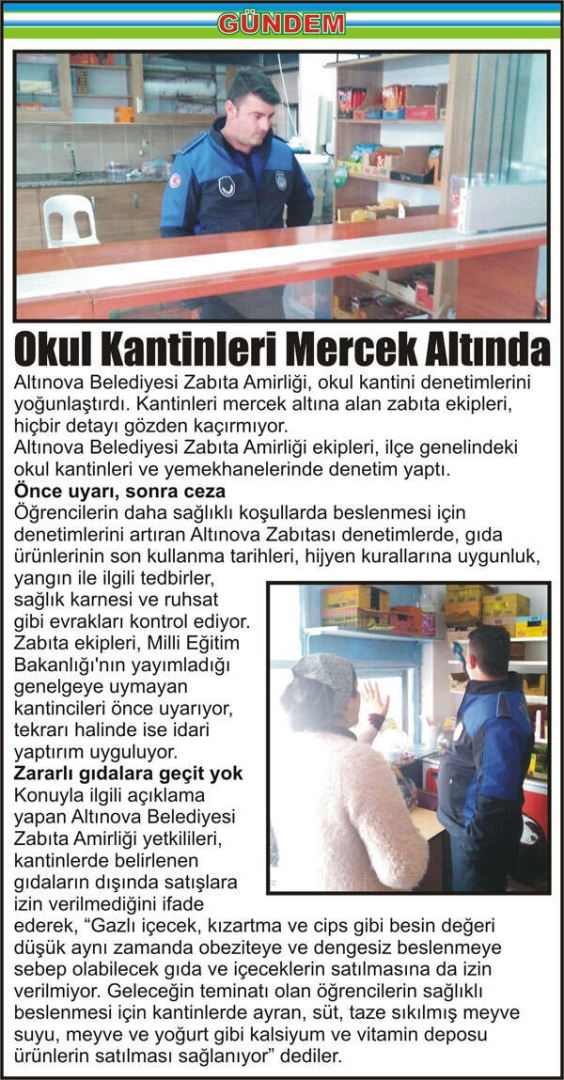 GÜNDEM

Okul Kantinleri Mercek Altında

Altınova Belediyesi Zabıta Amirliği, okul kantini denetimlerini yoğunlaştırdı. Kantinleri mercek altına alan zabıta ekipleri, hiçbir detayı gözden kaçırmıyor.

Altınova Belediyesi Zabıta Amirliği ekipleri, ilçe genelindeki okul kantinleri ve yemekhanelerinde denetim yaptı.

Önce uyarı, sonra ceza

Öğrencilerin daha sağlıklı koşullarda beslenmesi için denetimlerini artıran Altınova Zabıtası denetimlerde, gıda ürünlerinin son kullanma tarihleri, hijyen kurallarına uygunluk, yangın ile ilgili tedbirler, sağlık karnesi ve ruhsat gibi evrakları kontrol ediyor. Zabıta ekipleri, Milli Eğitim Bakanlığı'nın yayımladığı genelgeye uymayan kantincileri önce uyarıyor, tekrarı halinde ise idari yaptırım uyguluyor.

Zararlı gıdalara geçit yok

Konuyla ilgili açıklama yapan Altınova Belediyesi Zabıta Amirliği yetkilileri, kantinlerde belirlenen gıdaların dışında satışlara izin verilmediğini ifade ederek, “Gazlı içecek, kızartma ve cips gibi besin değeri düşük aynı zamanda obeziteye ve dengesiz beslenmeye sebep olabilecek gıda ve içeceklerin satılmasına da izin verilmiyor. Geleceğin teminatı olan öğrencilerin sağlıklı beslenmesi için kantinlerde ayran, süt, taze sıkılmış meyve suyu, meyve ve yoğurt gibi kalsiyum ve vitamin deposu ürünlerin satılması sağlanıyor” dediler.